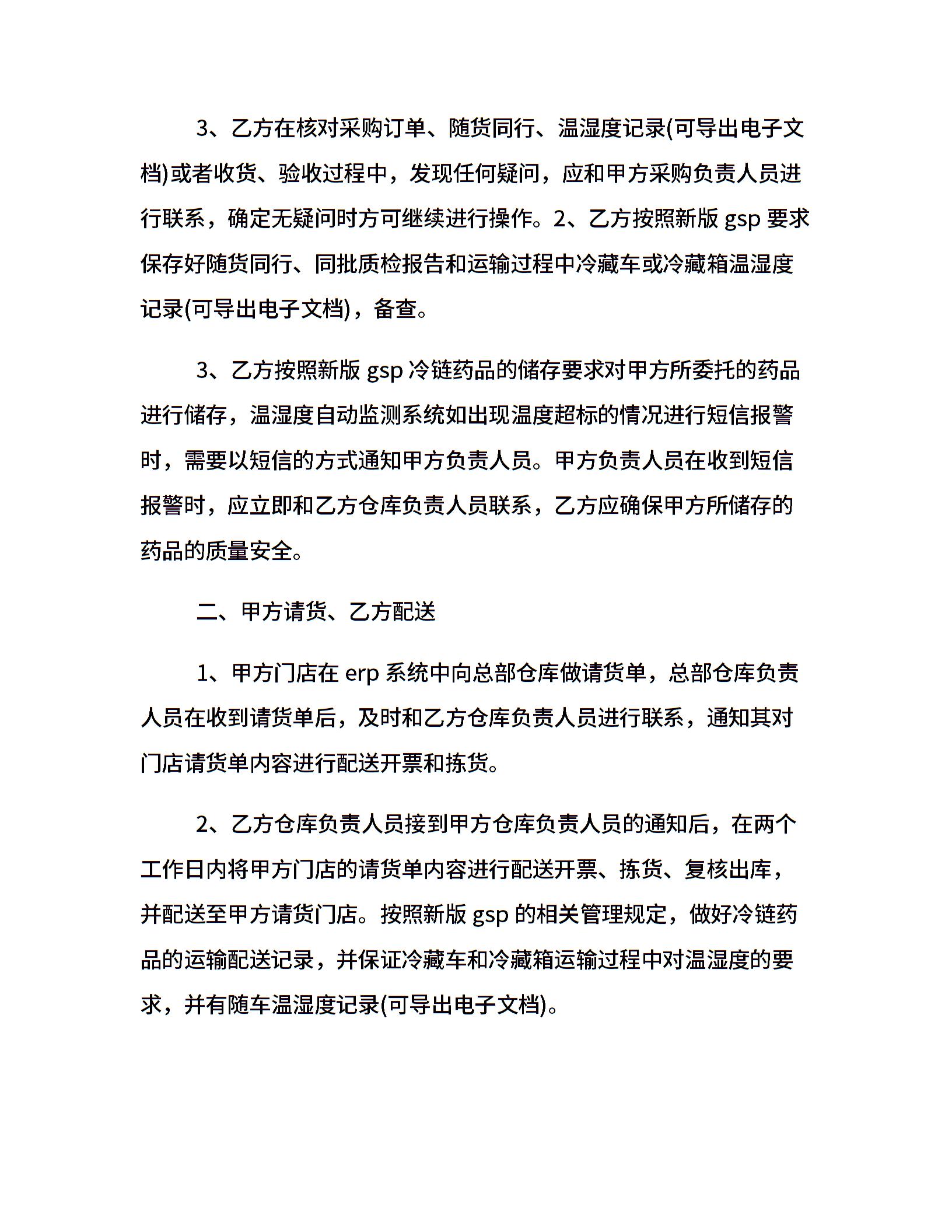 3、乙方在核对采购订单、随货同行、温湿度记录(可导出电子文档)或者收货、验收过程中，发现任何疑问，应和甲方采购负责人员进行联系，确定无疑问时方可继续进行操作。2、乙方按照新版 gsp 要求保存好随货同行、同批质检报告和运输过程中冷藏车或冷藏箱温湿度记录(可导出电子文档)，备查。

3、乙方按照新版 gsp 冷链药品的储存要求对甲方所委托的药品进行储存，温湿度自动监测系统如出现温度超标的情况进行短信报警时，需要以短信的方式通知甲方负责人员。甲方负责人员在收到短信报警时，应立即和乙方仓库负责人员联系，乙方应确保甲方所储存的药品的质量安全。

二、甲方请货、乙方配送

1、甲方门店在 erp 系统中向总部仓库做请货单，总部仓库负责人员在收到请货单后，及时和乙方仓库负责人员进行联系，通知其对门店请货单内容进行配送开票和拣货。

2、乙方仓库负责人员接到甲方仓库负责人员的通知后，在两个工作日内将甲方门店的请货单内容进行配送开票、拣货、复核出库，并配送至甲方请货门店。按照新版 gsp 的相关管理规定，做好冷链药品的运输配送记录，并保证冷藏车和冷藏箱运输过程中对温湿度的要求，并有随车温湿度记录(可导出电子文档)。